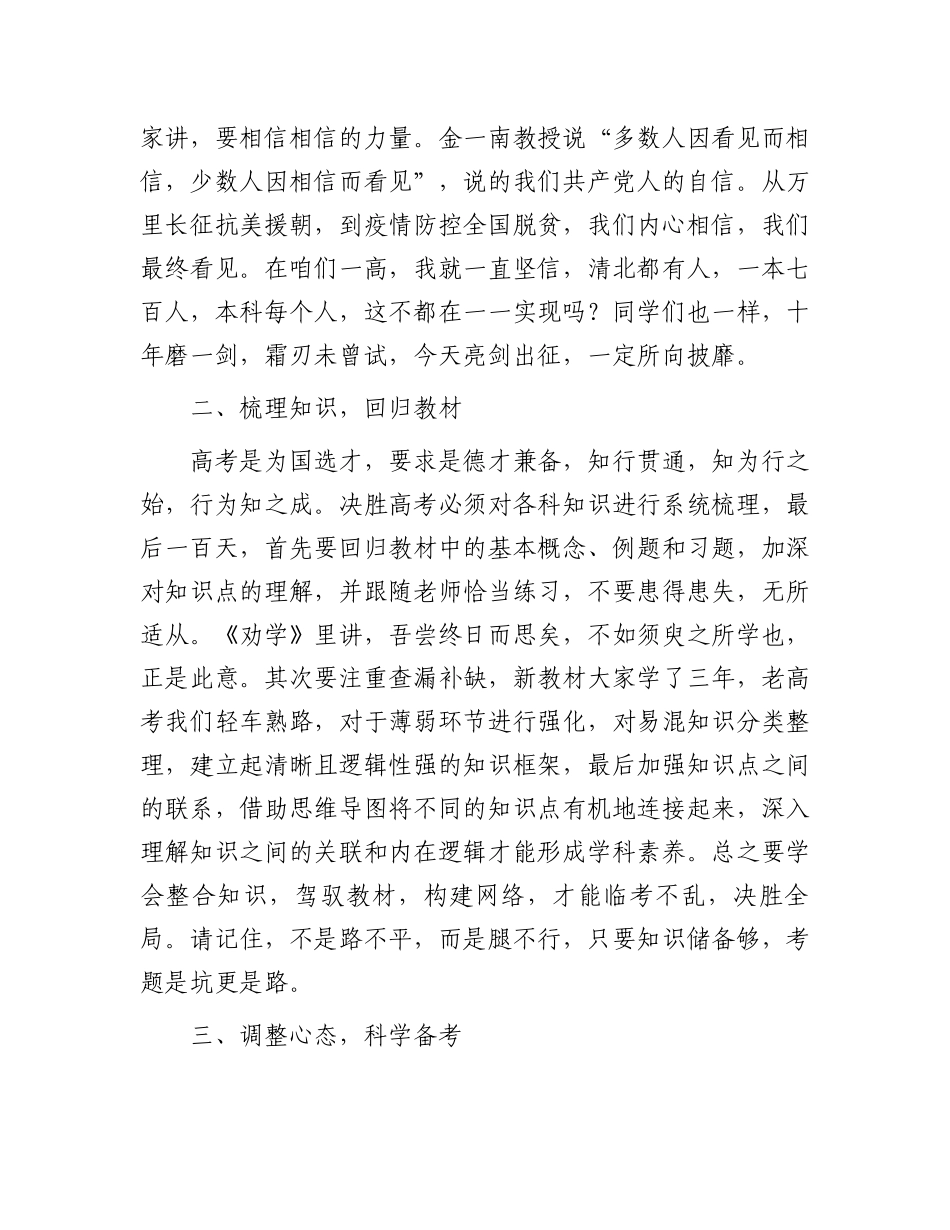 家讲，要相信相信的力量。金一南教授说“多数人因看见而相信，少数人因相信而看见”，说的我们共产党人的自信。从万里长征抗美援朝，到疫情防控全国脱贫，我们内心相信，我们最终看见。在咱们一高，我就一直坚信，清北都有人，一本七百人，本科每个人，这不都在一一实现吗？同学们也一样，十年磨一剑，霜刃未曾试，今天亮剑出征，一定所向披靡。

二、梳理知识，回归教材

高考是为国选才，要求是德才兼备，知行贯通，知为行之始，行为知之成。决胜高考必须对各科知识进行系统梳理，最后一百天，首先要回归教材中的基本概念、例题和习题，加深对知识点的理解，并跟随老师恰当练习，不要患得患失，无所适从。《劝学》里讲，吾尝终日而思矣，不如须臾之所学也，正是此意。其次要注重查漏补缺，新教材大家学了三年，老高考我们轻车熟路，对于薄弱环节进行强化，对易混知识分类整理，建立起清晰且逻辑性强的知识框架，最后加强知识点之间的联系，借助思维导图将不同的知识点有机地连接起来，深入理解知识之间的关联和内在逻辑才能形成学科素养。总之要学会整合知识，驾驭教材，构建网络，才能临考不乱，决胜全局。请记住，不是路不平，而是腿不行，只要知识储备够，考题是坑更是路。

三、调整心态，科学备考